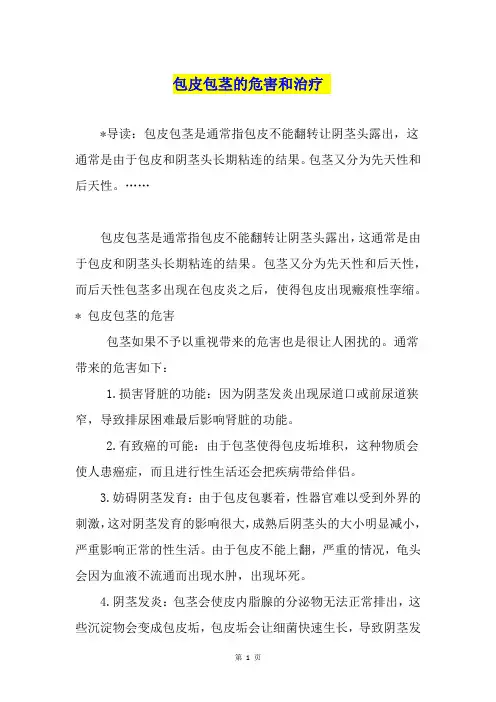 包皮包茎的危害和治疗

*导读：包皮包茎是通常指包皮不能翻转让阴茎头露出，这通常是由于包皮和阴茎头长期粘连的结果。包茎又分为先天性和后天性。……

包皮包茎是通常指包皮不能翻转让阴茎头露出，这通常是由于包皮和阴茎头长期粘连的结果。包茎又分为先天性和后天性，而后天性包茎多出现在包皮炎之后，使得包皮出现瘢痕性挛缩。

* 包皮包茎的危害

包茎如果不予以重视带来的危害也是很让人困扰的。通常带来的危害如下：

1.损害肾脏的功能：因为阴茎发炎出现尿道口或前尿道狭窄，导致排尿困难最后影响肾脏的功能。

2.有致癌的可能：由于包茎使得包皮垢堆积，这种物质会使人患癌症，而且进行性生活还会把疾病带给伴侣。

3.妨碍阴茎发育：由于包皮包裹着，性器官难以受到外界的刺激，这对阴茎发育的影响很大，成熟后阴茎头的大小明显减小，严重影响正常的性生活。由于包皮不能上翻，严重的情况，龟头会因为血液不流通而出现水肿，出现坏死。

4.阴茎发炎：包茎会使皮内脂腺的分泌物无法正常排出，这些沉淀物会变成包皮垢，包皮垢会让细菌快速生长，导致阴茎发

第 1 页